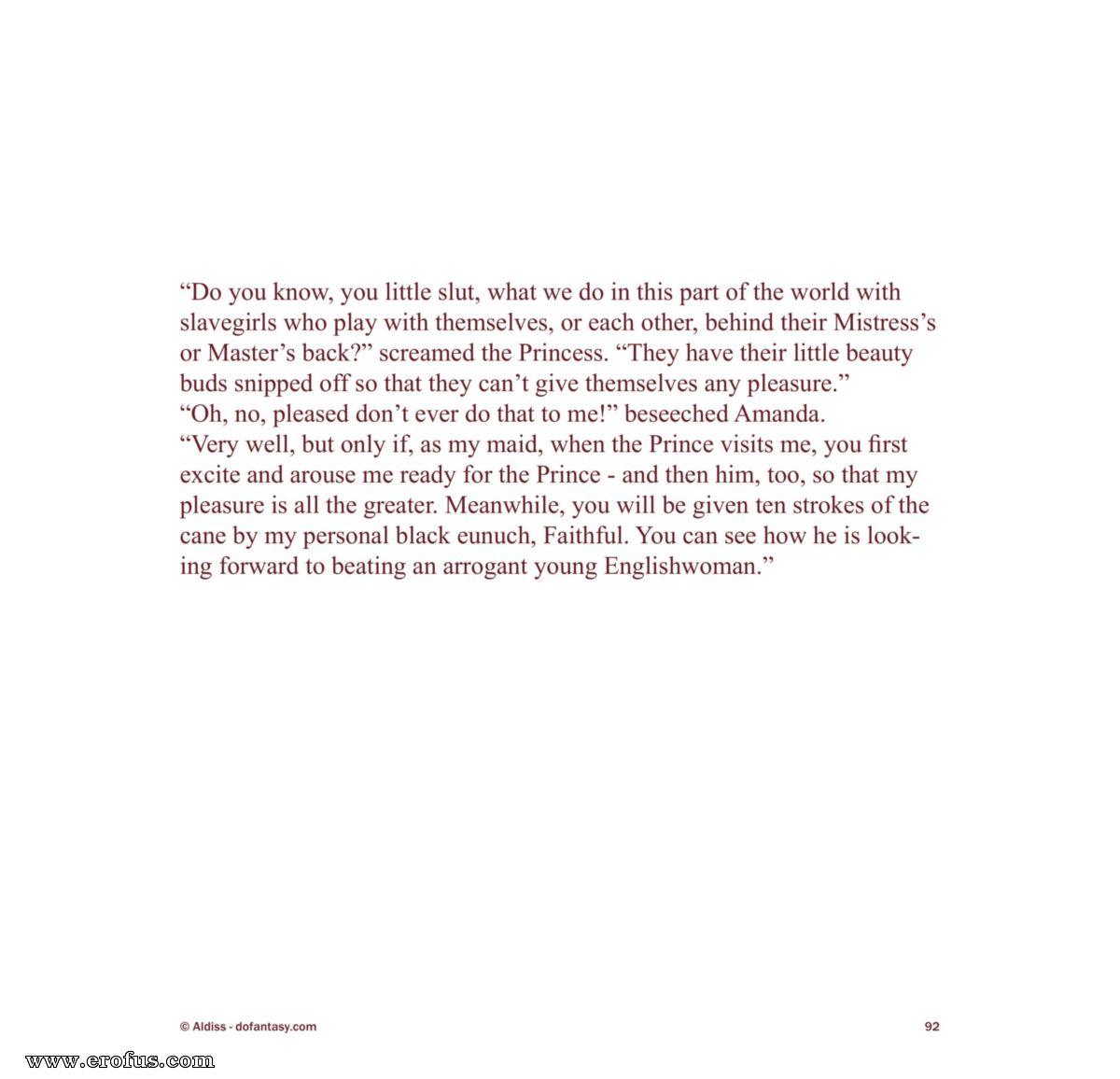 "Do you know, you little slut, what we do in this part of the world with slavegirls who play with themselves, or each other, behind their Mistress's or Master's back?" screamed the Princess. "They have their little beauty buds snipped off so that they can't give themselves any pleasure."

"Oh, no, pleased don't ever do that to me!" beseeched Amanda.

"Very well, but only if, as my maid, when the Prince visits me, you first excite and arouse me ready for the Prince - and then him, too, so that my pleasure is all the greater. Meanwhile, you will be given ten strokes of the cane by my personal black eunuch, Faithful. You can see how he is looking forward to beating an arrogant young Englishwoman."

© Aldiss - dofantasy.com

92

www.erofus.com